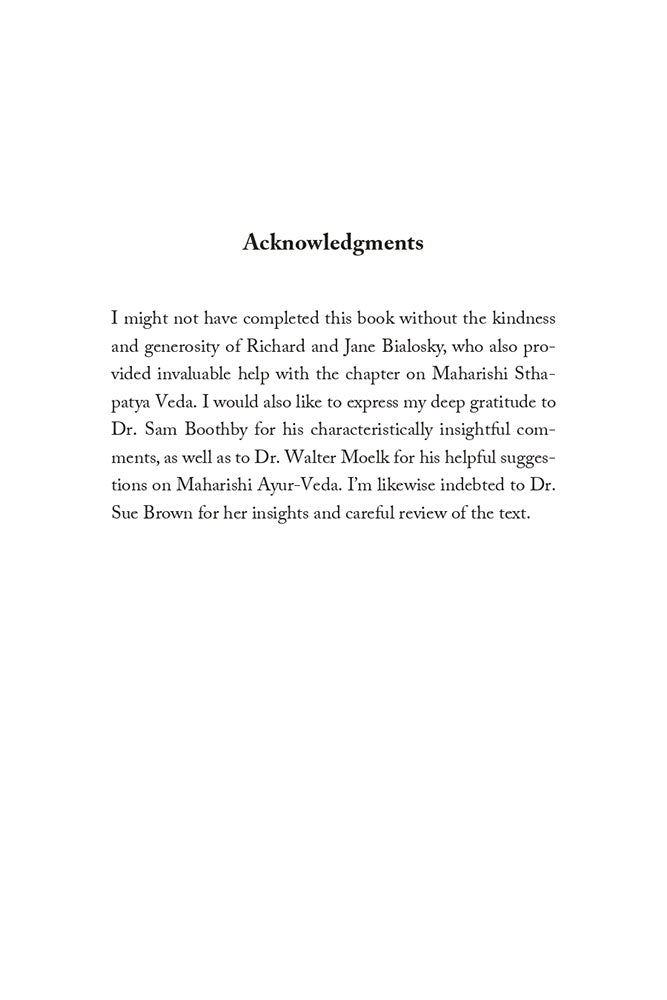 Acknowledgments

I might not have completed this book without the kindness and generosity of Richard and Jane Bialosky, who also provided invaluable help with the chapter on Maharishi Sthapatya Veda. I would also like to express my deep gratitude to Dr. Sam Boothby for his characteristically insightful comments, as well as to Dr. Walter Moelk for his helpful suggestions on Maharishi Ayur-Veda. I'm likewise indebted to Dr. Sue Brown for her insights and careful review of the text.